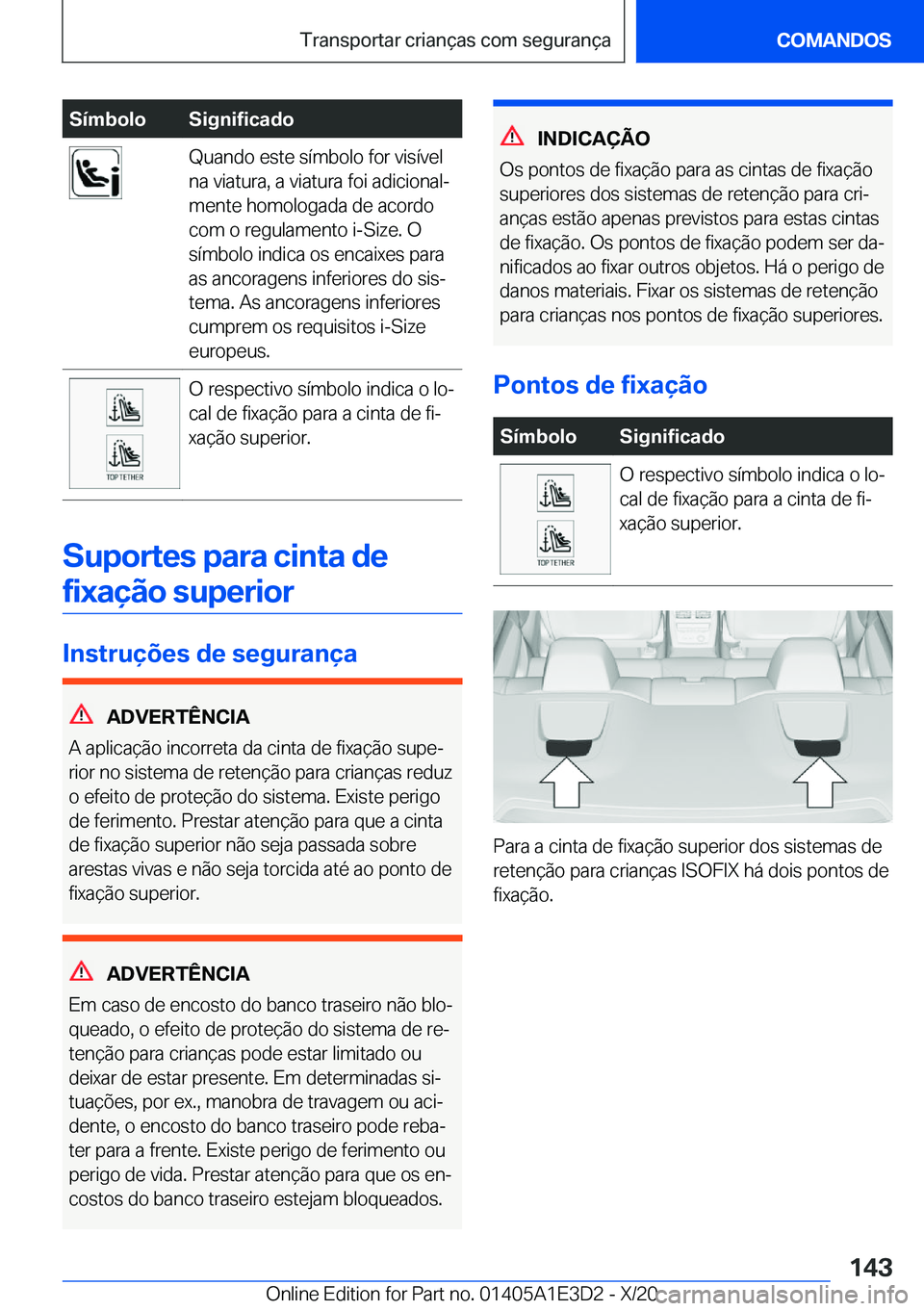 Transportar crianças com segurança

COMANDOS

| Símbolo | Significado |
|---|---|
| | Quando este símbolo for visível na viatura, a viatura foi adicionalmente homologada de acordo com o regulamento i-Size. O símbolo indica os encaixes para as ancoragens inferiores do sistema. As ancoragens inferiores cumprem os requisitos i-Size europeus. |
| TOP TETHER | O respectivo símbolo indica o local de fixação para a cinta de fixação superior. |

Suportes para cinta de fixação superior

Instruções de segurança

ADVERTÊNCIA

A aplicação incorreta da cinta de fixação superior no sistema de retenção para crianças reduz o efeito de proteção do sistema. Existe perigo de ferimento. Prestar atenção para que a cinta de fixação superior não seja passada sobre arestas vivas e não seja torcida até ao ponto de fixação superior.

ADVERTÊNCIA

Em caso de encosto do banco traseiro não bloqueado, o efeito de proteção do sistema de retenção para crianças pode estar limitado ou deixar de estar presente. Em determinadas situações, por ex., manobra de travagem ou acidente, o encosto do banco traseiro pode rebater para a frente. Existe perigo de ferimento ou perigo de vida. Prestar atenção para que os encostos do banco traseiro estejam bloqueados.

INDICAÇÃO

Os pontos de fixação para as cintas de fixação superiores dos sistemas de retenção para crianças estão apenas previstos para estas cintas de fixação. Os pontos de fixação podem ser danificados ao fixar outros objetos. Há o perigo de danos materiais. Fixar os sistemas de retenção para crianças nos pontos de fixação superiores.

Pontos de fixação

| Símbolo | Significado |
|---|---|
| TOP TETHER | O respectivo símbolo indica o local de fixação para a cinta de fixação superior. |

Para a cinta de fixação superior dos sistemas de retenção para crianças ISOFIX há dois pontos de fixação.

143

Online Edition for Part no. 01405A1E3D2 - X/20 carmanualsonline.info